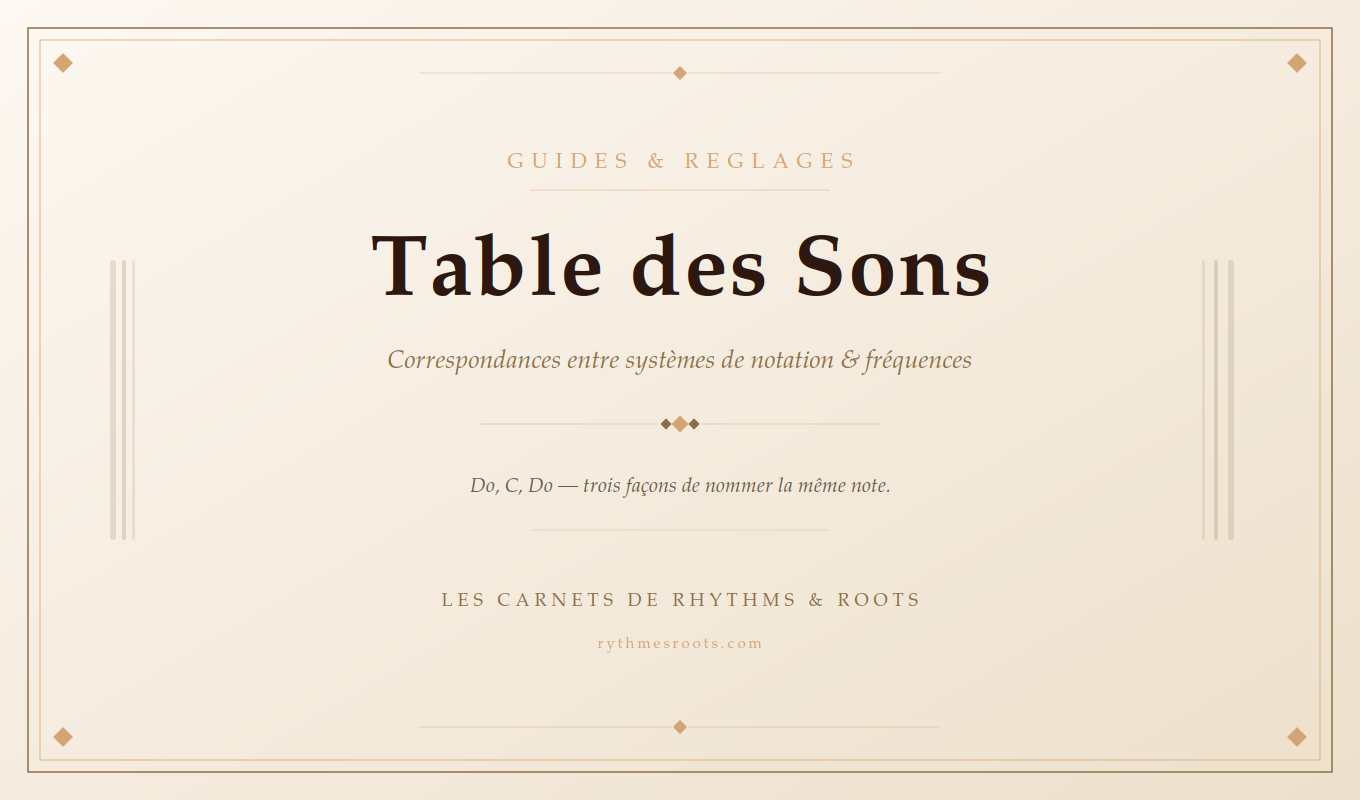 GUIDES & REGLAGES

Table des Sons

Correspondances entre systèmes de notation & fréquences

Do, C, Do — trois façons de nommer la même note.

LES CARNETS DE RHYTHMS & ROOTS

rythmesroots.com